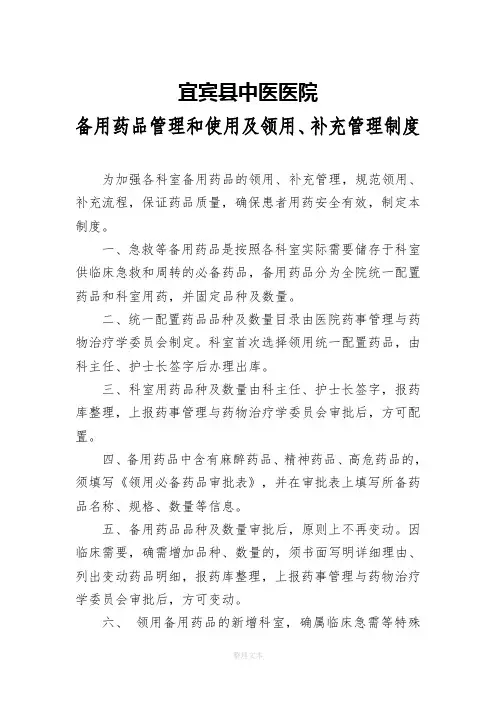 宜宾县中医医院
备用药品管理和使用及领用、补充管理制度

为加强各科室备用药品的领用、补充管理，规范领用、补充流程，保证药品质量，确保患者用药安全有效，制定本制度。

一、急救等备用药品是按照各科室实际需要储存于科室供临床急救和周转的必备药品，备用药品分为全院统一配置药品和科室用药，并固定品种及数量。

二、统一配置药品品种及数量目录由医院药事管理与药物治疗学委员会制定。科室首次选择领用统一配置药品，由科主任、护士长签字后办理出库。

三、科室用药品种及数量由科主任、护士长签字，报药库整理，上报药事管理与药物治疗学委员会审批后，方可配置。

四、备用药品中含有麻醉药品、精神药品、高危药品的，须填写《领用必备药品审批表》，并在审批表上填写所备药品名称、规格、数量等信息。

五、备用药品品种及数量审批后，原则上不再变动。因临床需要，确需增加品种、数量的，须书面写明详细理由、列出变动药品明细，报药库整理，上报药事管理与药物治疗学委员会审批后，方可变动。

六、 领用备用药品的新增科室，确属临床急需等特殊

整理文本